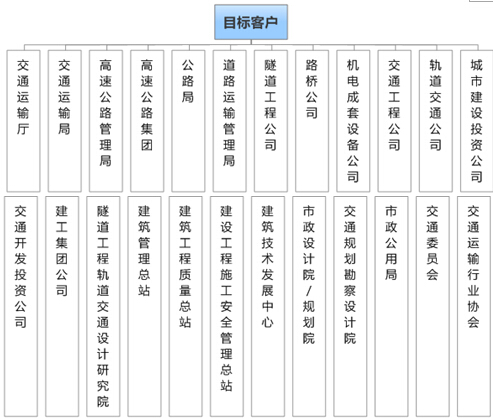 目标客户

交通运输厅

交通运输局

高速公路管理局

高速公路集团

公路局

道路运输管理局

隧道工程公司

路桥公司

机电成套设备公司

交通工程公司

轨道交通公司

城市建设投资公司

交通开发投资公司

建工集团公司

隧道工程轨道交通设计研究院

建筑管理总站

建筑工程质量总站

建设工程施工安全管理总站

建筑技术发展中心

市政设计院/规划院

交通规划勘察设计院

市政公用局

交通委员会

交通运输行业协会